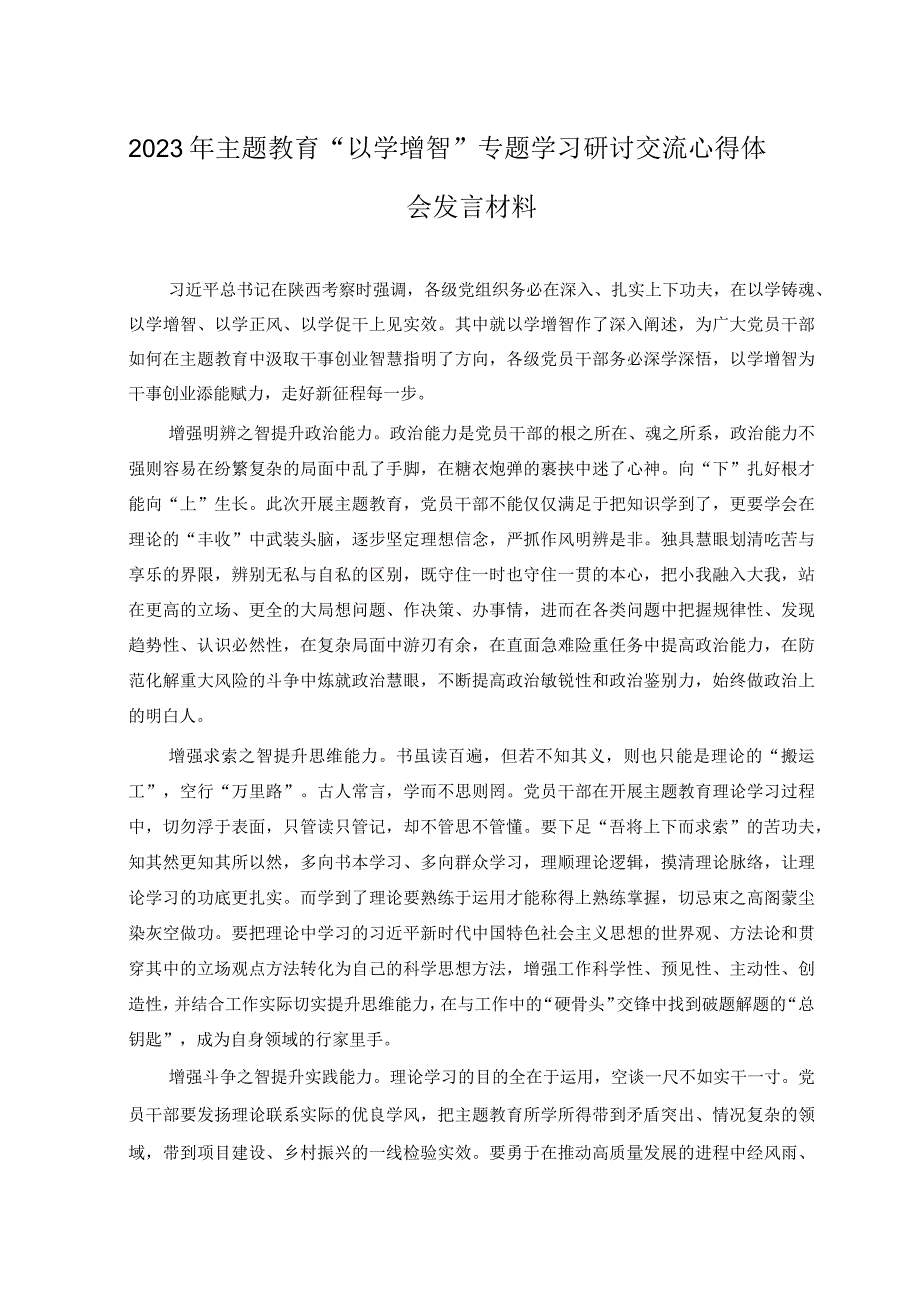 2023年主题教育“以学增智”专题学习研讨交流心得体会发言材料

习近平总书记在陕西考察时强调，各级党组织务必在深入、扎实上下功夫，在以学铸魂、以学增智、以学正风、以学促干上见实效。其中就以学增智作了深入阐述，为广大党员干部如何在主题教育中汲取干事创业智慧指明了方向，各级党员干部务必深学深悟，以学增智为干事创业添能赋力，走好新征程每一步。

增强明辨之智提升政治能力。政治能力是党员干部的根之所在、魂之所系，政治能力不强则容易在纷繁复杂的局面中乱了手脚，在糖衣炮弹的裹挟中迷了心神。向“下”扎好根才能向“上”生长。此次开展主题教育，党员干部不能仅仅满足于把知识学到了，更要学会在理论的“丰收”中武装头脑，逐步坚定理想信念，严抓作风明辨是非。独具慧眼划清吃苦与享乐的界限，辨别无私与自私的区别，既守住一时也守住一贯的本心，把小我融入大我，站在更高的立场、更全的大局想问题、作决策、办事情，进而在各类问题中把握规律性、发现趋势性、认识必然性，在复杂局面中游刃有余，在直面急难险重任务中提高政治能力，在防范化解重大风险的斗争中炼就政治慧眼，不断提高政治敏锐性和政治鉴别力，始终做政治上的明白人。

增强求索之智提升思维能力。书虽读百遍，但若不知其义，则也只能是理论的“搬运工”，空行“万里路”。古人常言，学而不思则罔。党员干部在开展主题教育理论学习过程中，切勿浮于表面，只管读只管记，却不管思不管懂。要下足“吾将上下而求索”的苦功夫，知其然更知其所以然，多向书本学习、多向群众学习，理顺理论逻辑，摸清理论脉络，让理论学习的功底更扎实。而学到了理论要熟练于运用才能称得上熟练掌握，切忌束之高阁蒙尘染灰空做功。要把理论中学习的习近平新时代中国特色社会主义思想的世界观、方法论和贯穿其中的立场观点方法转化为自己的科学思想方法，增强工作科学性、预见性、主动性、创造性，并结合工作实际切实提升思维能力，在与工作中的“硬骨头”交锋中找到破题解题的“总钥匙”，成为自身领域的行家里手。

增强斗争之智提升实践能力。理论学习的目的全在于运用，空谈一尺不如实干一寸。党员干部要发扬理论联系实际的优良学风，把主题教育所学所得带到矛盾突出、情况复杂的领域，带到项目建设、乡村振兴的一线检验实效。要勇于在推动高质量发展的进程中经风雨、